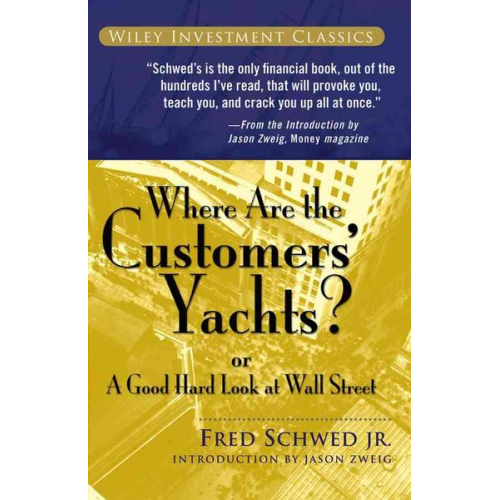 WILEY INVESTMENT CLASSICS

"Schwed's is the only financial book, out of the hundreds I've read, that will provoke you, teach you, and crack you up all at once."

—From the Introduction by Jason Zweig, Money magazine

Where Are the Customers' Yachts?

or

A Good Hard Look at Wall Street

FRED SCHWED JR.

INTRODUCTION BY JASON ZWEIG